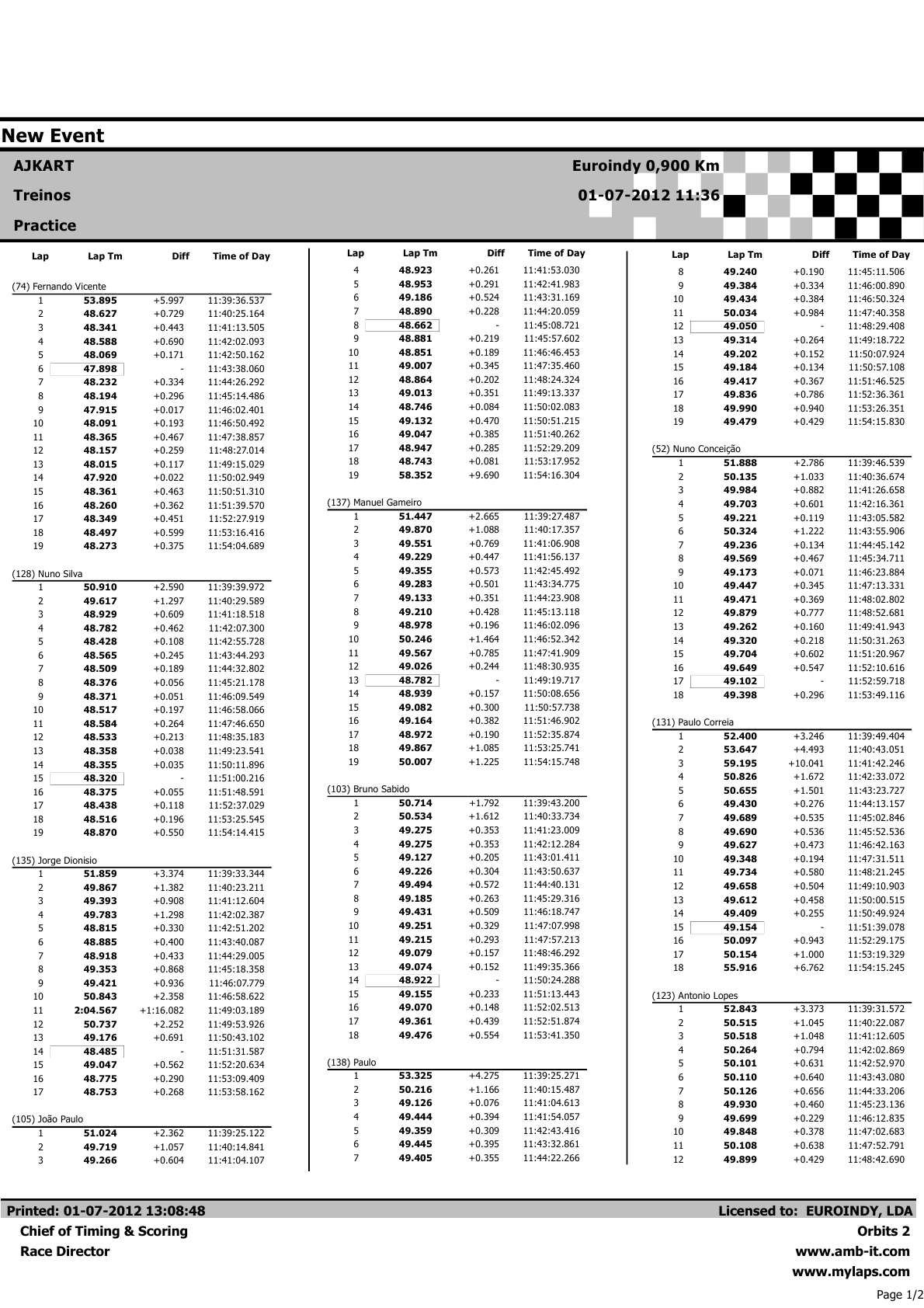 New Event

AJKART

Treinos

Practice

Euroindy 0,900 Km

01-07-2012 11:36

| Lap | Lap Tm | Diff | Time of Day |
|---|---|---|---|
| (74) Fernando Vicente | | | |
| 1 | 53.895 | +5.997 | 11:39:36.537 |
| 2 | 48.627 | +0.729 | 11:40:25.164 |
| 3 | 48.341 | +0.443 | 11:41:13.505 |
| 4 | 48.588 | +0.690 | 11:42:02.093 |
| 5 | 48.069 | +0.171 | 11:42:50.162 |
| 6 | 47.898 | - | 11:43:38.060 |
| 7 | 48.232 | +0.334 | 11:44:26.292 |
| 8 | 48.194 | +0.296 | 11:45:14.486 |
| 9 | 47.915 | +0.017 | 11:46:02.401 |
| 10 | 48.091 | +0.193 | 11:46:50.492 |
| 11 | 48.365 | +0.467 | 11:47:38.857 |
| 12 | 48.157 | +0.259 | 11:48:27.014 |
| 13 | 48.015 | +0.117 | 11:49:15.029 |
| 14 | 47.920 | +0.022 | 11:50:02.949 |
| 15 | 48.361 | +0.463 | 11:50:51.310 |
| 16 | 48.260 | +0.362 | 11:51:39.570 |
| 17 | 48.349 | +0.451 | 11:52:27.919 |
| 18 | 48.497 | +0.599 | 11:53:16.416 |
| 19 | 48.273 | +0.375 | 11:54:04.689 |
| (128) Nuno Silva | | | |
| 1 | 50.910 | +2.590 | 11:39:39.972 |
| 2 | 49.617 | +1.297 | 11:40:29.589 |
| 3 | 48.929 | +0.609 | 11:41:18.518 |
| 4 | 48.782 | +0.462 | 11:42:07.300 |
| 5 | 48.428 | +0.108 | 11:42:55.728 |
| 6 | 48.565 | +0.245 | 11:43:44.293 |
| 7 | 48.509 | +0.189 | 11:44:32.802 |
| 8 | 48.376 | +0.056 | 11:45:21.178 |
| 9 | 48.371 | +0.051 | 11:46:09.549 |
| 10 | 48.517 | +0.197 | 11:46:58.066 |
| 11 | 48.584 | +0.264 | 11:47:46.650 |
| 12 | 48.533 | +0.213 | 11:48:35.183 |
| 13 | 48.358 | +0.038 | 11:49:23.541 |
| 14 | 48.355 | +0.035 | 11:50:11.896 |
| 15 | 48.320 | - | 11:51:00.216 |
| 16 | 48.375 | +0.055 | 11:51:48.591 |
| 17 | 48.438 | +0.118 | 11:52:37.029 |
| 18 | 48.516 | +0.196 | 11:53:25.545 |
| 19 | 48.870 | +0.550 | 11:54:14.415 |
| (135) Jorge Dionisio | | | |
| 1 | 51.859 | +3.374 | 11:39:33.344 |
| 2 | 49.867 | +1.382 | 11:40:23.211 |
| 3 | 49.393 | +0.908 | 11:41:12.604 |
| 4 | 49.783 | +1.298 | 11:42:02.387 |
| 5 | 48.815 | +0.330 | 11:42:51.202 |
| 6 | 48.885 | +0.400 | 11:43:40.087 |
| 7 | 48.918 | +0.433 | 11:44:29.005 |
| 8 | 49.353 | +0.868 | 11:45:18.358 |
| 9 | 49.421 | +0.936 | 11:46:07.779 |
| 10 | 50.843 | +2.358 | 11:46:58.622 |
| 11 | 2:04.567 | +1:16.082 | 11:49:03.189 |
| 12 | 50.737 | +2.252 | 11:49:53.926 |
| 13 | 49.176 | +0.691 | 11:50:43.102 |
| 14 | 48.485 | - | 11:51:31.587 |
| 15 | 49.047 | +0.562 | 11:52:20.634 |
| 16 | 48.775 | +0.290 | 11:53:09.409 |
| 17 | 48.753 | +0.268 | 11:53:58.162 |
| (105) João Paulo | | | |
| 1 | 51.024 | +2.362 | 11:39:25.122 |
| 2 | 49.719 | +1.057 | 11:40:14.841 |
| 3 | 49.266 | +0.604 | 11:41:04.107 |

| Lap | Lap Tm | Diff | Time of Day |
|---|---|---|---|
| 4 | 48.923 | +0.261 | 11:41:53.030 |
| 5 | 48.953 | +0.291 | 11:42:41.983 |
| 6 | 49.186 | +0.524 | 11:43:31.169 |
| 7 | 48.890 | +0.228 | 11:44:20.059 |
| 8 | 48.662 | - | 11:45:08.721 |
| 9 | 48.881 | +0.219 | 11:45:57.602 |
| 10 | 48.851 | +0.189 | 11:46:46.453 |
| 11 | 49.007 | +0.345 | 11:47:35.460 |
| 12 | 48.864 | +0.202 | 11:48:24.324 |
| 13 | 49.013 | +0.351 | 11:49:13.337 |
| 14 | 48.746 | +0.084 | 11:50:02.083 |
| 15 | 49.132 | +0.470 | 11:50:51.215 |
| 16 | 49.047 | +0.385 | 11:51:40.262 |
| 17 | 48.947 | +0.285 | 11:52:29.209 |
| 18 | 48.743 | +0.081 | 11:53:17.952 |
| 19 | 58.352 | +9.690 | 11:54:16.304 |
| (137) Manuel Gameiro | | | |
| 1 | 51.447 | +2.665 | 11:39:27.487 |
| 2 | 49.870 | +1.088 | 11:40:17.357 |
| 3 | 49.551 | +0.769 | 11:41:06.908 |
| 4 | 49.229 | +0.447 | 11:41:56.137 |
| 5 | 49.355 | +0.573 | 11:42:45.492 |
| 6 | 49.283 | +0.501 | 11:43:34.775 |
| 7 | 49.133 | +0.351 | 11:44:23.908 |
| 8 | 49.210 | +0.428 | 11:45:13.118 |
| 9 | 48.978 | +0.196 | 11:46:02.096 |
| 10 | 50.246 | +1.464 | 11:46:52.342 |
| 11 | 49.567 | +0.785 | 11:47:41.909 |
| 12 | 49.026 | +0.244 | 11:48:30.935 |
| 13 | 48.782 | - | 11:49:19.717 |
| 14 | 48.939 | +0.157 | 11:50:08.656 |
| 15 | 49.082 | +0.300 | 11:50:57.738 |
| 16 | 49.164 | +0.382 | 11:51:46.902 |
| 17 | 48.972 | +0.190 | 11:52:35.874 |
| 18 | 49.867 | +1.085 | 11:53:25.741 |
| 19 | 50.007 | +1.225 | 11:54:15.748 |
| (103) Bruno Sabido | | | |
| 1 | 50.714 | +1.792 | 11:39:43.200 |
| 2 | 50.534 | +1.612 | 11:40:33.734 |
| 3 | 49.275 | +0.353 | 11:41:23.009 |
| 4 | 49.275 | +0.353 | 11:42:12.284 |
| 5 | 49.127 | +0.205 | 11:43:01.411 |
| 6 | 49.226 | +0.304 | 11:43:50.637 |
| 7 | 49.494 | +0.572 | 11:44:40.131 |
| 8 | 49.185 | +0.263 | 11:45:29.316 |
| 9 | 49.431 | +0.509 | 11:46:18.747 |
| 10 | 49.251 | +0.329 | 11:47:07.998 |
| 11 | 49.215 | +0.293 | 11:47:57.213 |
| 12 | 49.079 | +0.157 | 11:48:46.292 |
| 13 | 49.074 | +0.152 | 11:49:35.366 |
| 14 | 48.922 | - | 11:50:24.288 |
| 15 | 49.155 | +0.233 | 11:51:13.443 |
| 16 | 49.070 | +0.148 | 11:52:02.513 |
| 17 | 49.361 | +0.439 | 11:52:51.874 |
| 18 | 49.476 | +0.554 | 11:53:41.350 |
| (138) Paulo | | | |
| 1 | 53.325 | +4.275 | 11:39:25.271 |
| 2 | 50.216 | +1.166 | 11:40:15.487 |
| 3 | 49.126 | +0.076 | 11:41:04.613 |
| 4 | 49.444 | +0.394 | 11:41:54.057 |
| 5 | 49.359 | +0.309 | 11:42:43.416 |
| 6 | 49.445 | +0.395 | 11:43:32.861 |
| 7 | 49.405 | +0.355 | 11:44:22.266 |

| Lap | Lap Tm | Diff | Time of Day |
|---|---|---|---|
| 8 | 49.240 | +0.190 | 11:45:11.506 |
| 9 | 49.384 | +0.334 | 11:46:00.890 |
| 10 | 49.434 | +0.384 | 11:46:50.324 |
| 11 | 50.034 | +0.984 | 11:47:40.358 |
| 12 | 49.050 | - | 11:48:29.408 |
| 13 | 49.314 | +0.264 | 11:49:18.722 |
| 14 | 49.202 | +0.152 | 11:50:07.924 |
| 15 | 49.184 | +0.134 | 11:50:57.108 |
| 16 | 49.417 | +0.367 | 11:51:46.525 |
| 17 | 49.836 | +0.786 | 11:52:36.361 |
| 18 | 49.990 | +0.940 | 11:53:26.351 |
| 19 | 49.479 | +0.429 | 11:54:15.830 |
| (52) Nuno Conceição | | | |
| 1 | 51.888 | +2.786 | 11:39:46.539 |
| 2 | 50.135 | +1.033 | 11:40:36.674 |
| 3 | 49.984 | +0.882 | 11:41:26.658 |
| 4 | 49.703 | +0.601 | 11:42:16.361 |
| 5 | 49.221 | +0.119 | 11:43:05.582 |
| 6 | 50.324 | +1.222 | 11:43:55.906 |
| 7 | 49.236 | +0.134 | 11:44:45.142 |
| 8 | 49.569 | +0.467 | 11:45:34.711 |
| 9 | 49.173 | +0.071 | 11:46:23.884 |
| 10 | 49.447 | +0.345 | 11:47:13.331 |
| 11 | 49.471 | +0.369 | 11:48:02.802 |
| 12 | 49.879 | +0.777 | 11:48:52.681 |
| 13 | 49.262 | +0.160 | 11:49:41.943 |
| 14 | 49.320 | +0.218 | 11:50:31.263 |
| 15 | 49.704 | +0.602 | 11:51:20.967 |
| 16 | 49.649 | +0.547 | 11:52:10.616 |
| 17 | 49.102 | - | 11:52:59.718 |
| 18 | 49.398 | +0.296 | 11:53:49.116 |
| (131) Paulo Correia | | | |
| 1 | 52.400 | +3.246 | 11:39:49.404 |
| 2 | 53.647 | +4.493 | 11:40:43.051 |
| 3 | 59.195 | +10.041 | 11:41:42.246 |
| 4 | 50.826 | +1.672 | 11:42:33.072 |
| 5 | 50.655 | +1.501 | 11:43:23.727 |
| 6 | 49.430 | +0.276 | 11:44:13.157 |
| 7 | 49.689 | +0.535 | 11:45:02.846 |
| 8 | 49.690 | +0.536 | 11:45:52.536 |
| 9 | 49.627 | +0.473 | 11:46:42.163 |
| 10 | 49.348 | +0.194 | 11:47:31.511 |
| 11 | 49.734 | +0.580 | 11:48:21.245 |
| 12 | 49.658 | +0.504 | 11:49:10.903 |
| 13 | 49.612 | +0.458 | 11:50:00.515 |
| 14 | 49.409 | +0.255 | 11:50:49.924 |
| 15 | 49.154 | - | 11:51:39.078 |
| 16 | 50.097 | +0.943 | 11:52:29.175 |
| 17 | 50.154 | +1.000 | 11:53:19.329 |
| 18 | 55.916 | +6.762 | 11:54:15.245 |
| (123) Antonio Lopes | | | |
| 1 | 52.843 | +3.373 | 11:39:31.572 |
| 2 | 50.515 | +1.045 | 11:40:22.087 |
| 3 | 50.518 | +1.048 | 11:41:12.605 |
| 4 | 50.264 | +0.794 | 11:42:02.869 |
| 5 | 50.101 | +0.631 | 11:42:52.970 |
| 6 | 50.110 | +0.640 | 11:43:43.080 |
| 7 | 50.126 | +0.656 | 11:44:33.206 |
| 8 | 49.930 | +0.460 | 11:45:23.136 |
| 9 | 49.699 | +0.229 | 11:46:12.835 |
| 10 | 49.848 | +0.378 | 11:47:02.683 |
| 11 | 50.108 | +0.638 | 11:47:52.791 |
| 12 | 49.899 | +0.429 | 11:48:42.690 |

Printed: 01-07-2012 13:08:48

Chief of Timing & Scoring

Race Director

Licensed to: EUROINDY, LDA

Orbits 2

www.amb-it.com

www.mylaps.com

Page 1/2